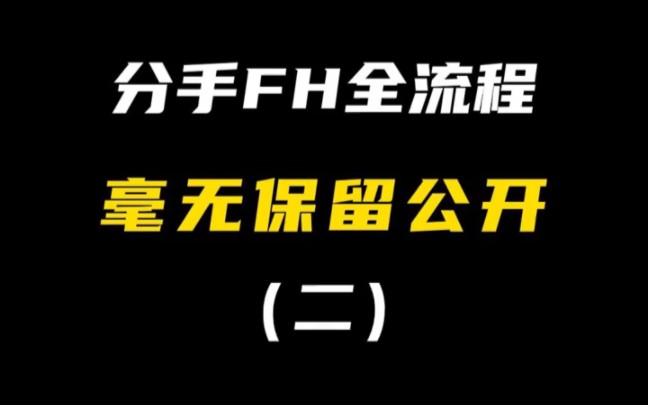 分手FH全流程

毫无保留公开

(二)